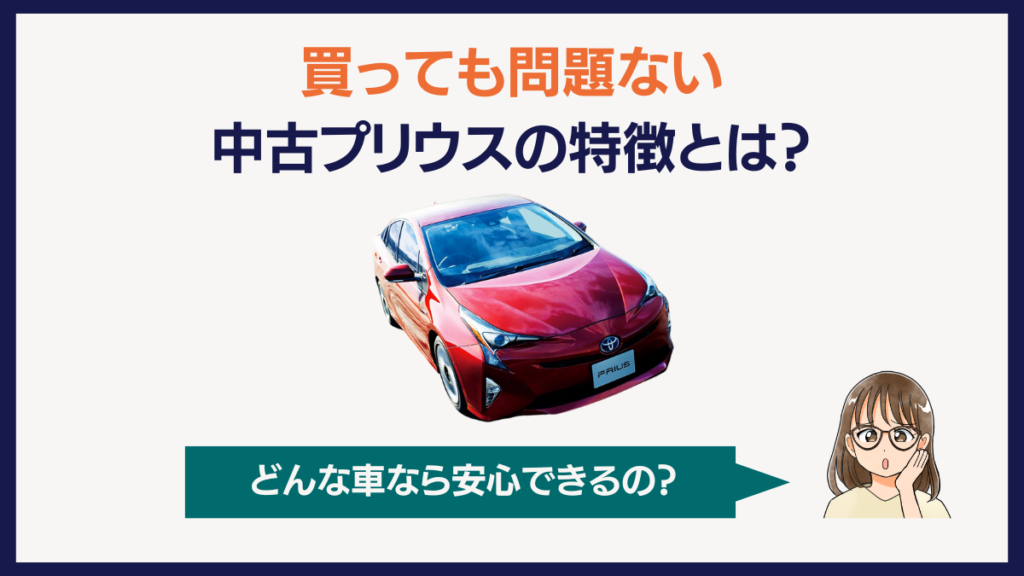 買っても問題ない
中古プリウスの特徴とは?

PRIUS

どんな車なら安心できるの?